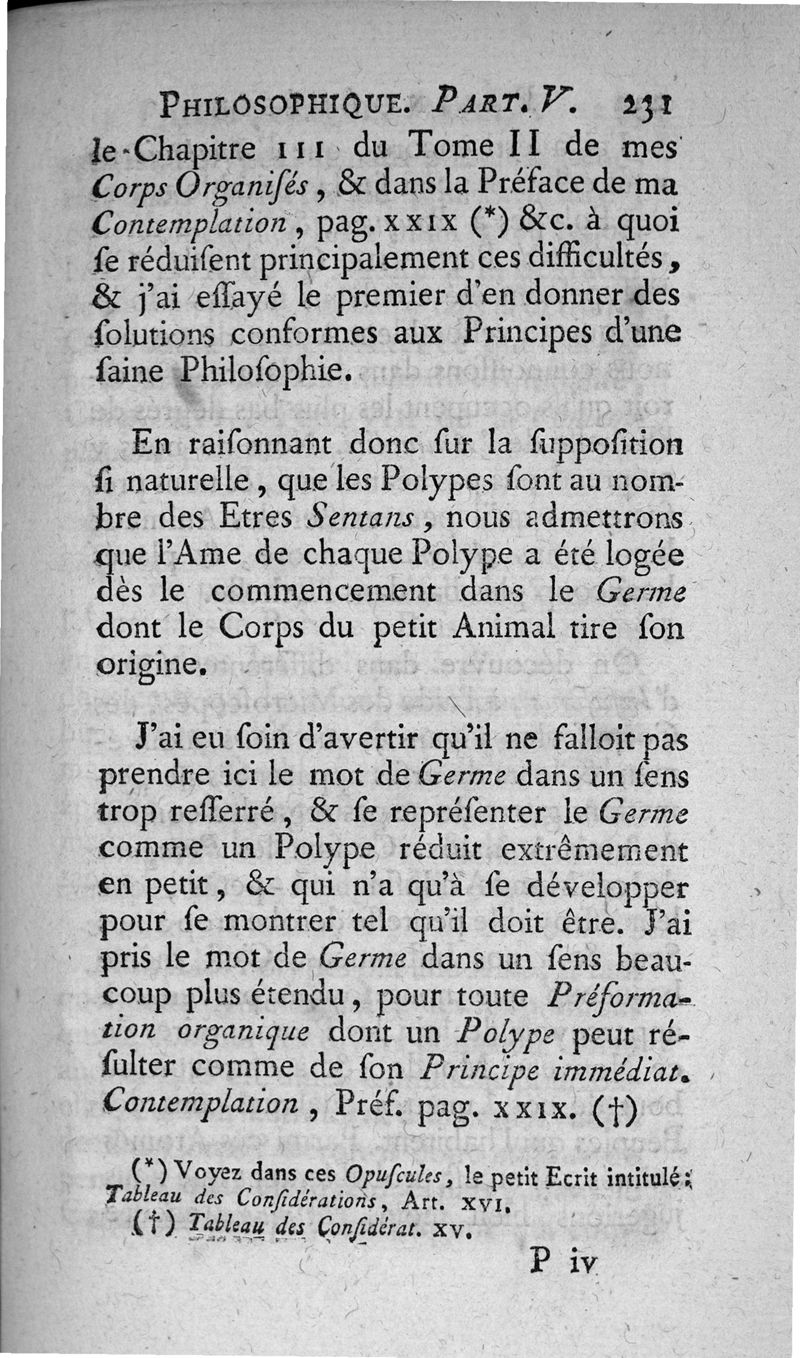 PHILOSOPHIQUE. PART. V. 231

le Chapitre III du Tome II de mes Corps Organisés, & dans la Préface de ma Contemplation, pag. XXIX (*) &c. à quoi se réduisent principalement ces difficultés, & j'ai essayé le premier d'en donner des solutions conformes aux Principes d'une saine Philosophie.

En raisonnant donc sur la supposition si naturelle, que les Polypes sont au nombre des Etres Sentans, nous admettrons que l'Ame de chaque Polype a été logée dès le commencement dans le Germe dont le Corps du petit Animal tire son origine.

J'ai eu soin d'avertir qu'il ne falloit pas prendre ici le mot de Germe dans un sens trop resserré, & se représenter le Germe comme un Polype réduit extrêmement en petit, & qui n'a qu'à se développer pour se montrer tel qu'il doit être. J'ai pris le mot de Germe dans un sens beaucoup plus étendu, pour toute Préformation organique dont un Polype peut résulter comme de son Principe immédiat. Contemplation, Préf. pag. XXIX. (†)

(*) Voyez dans ces Opuscules, le petit Ecrit intitulé: Tableau des Considérations, Art. XVI.

(†) Tableau des Considérat. XV.

P iv